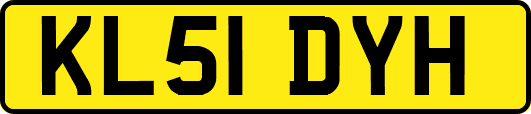 KL51 DYH